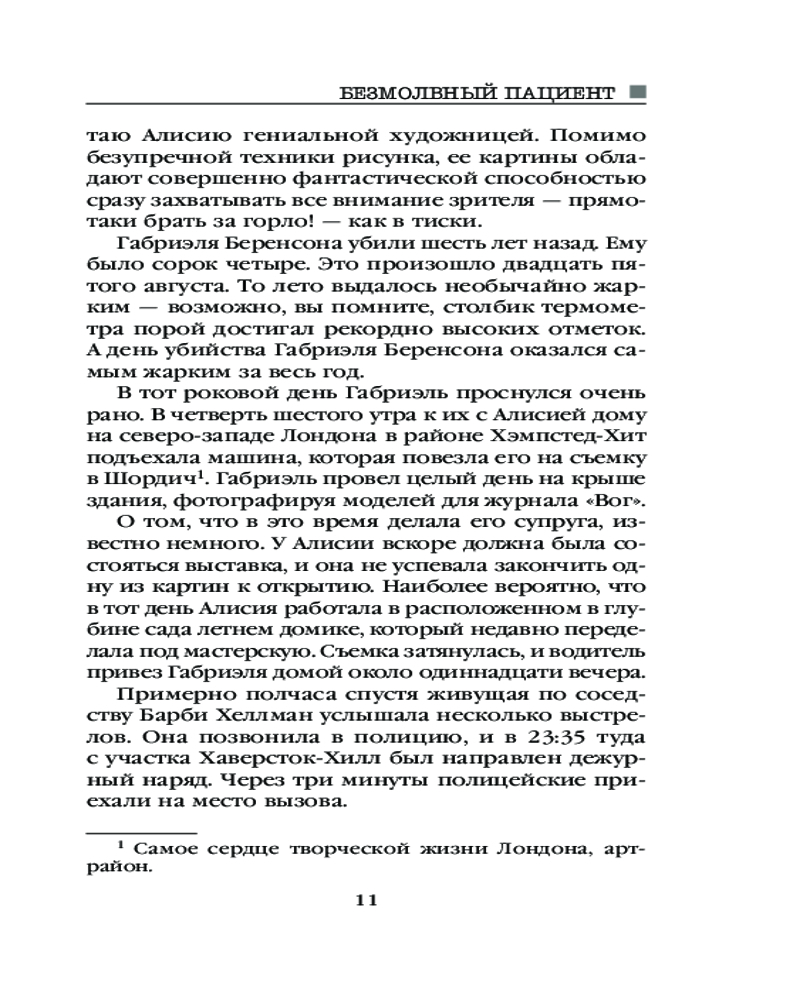 БЕЗМОЛВНЫЙ ПАЦИЕНТ

таю Алисию гениальной художницей. Помимо безупречной техники рисунка, ее картины обладают совершенно фантастической способностью сразу захватывать все внимание зрителя — прямо-таки брать за горло! — как в тиски.

Габриэля Беренсона убили шесть лет назад. Ему было сорок четыре. Это произошло двадцать пятого августа. То лето выдалось необычайно жарким — возможно, вы помните, столбик термометра порой достигал рекордно высоких отметок. А день убийства Габриэля Беренсона оказался самым жарким за весь год.

В тот роковой день Габриэль проснулся очень рано. В четверть шестого утра к их с Алисией дому на северо-западе Лондона в районе Хэмпстед-Хит подъехала машина, которая повезла его на съемку в Шордич$^1$. Габриэль провел целый день на крыше здания, фотографируя моделей для журнала «Вог».

О том, что в это время делала его супруга, известно немного. У Алисии вскоре должна была состояться выставка, и она не успевала закончить одну из картин к открытию. Наиболее вероятно, что в тот день Алисия работала в расположенном в глубине сада летнем домике, который недавно переделала под мастерскую. Съемка затянулась, и водитель привез Габриэля домой около одиннадцати вечера.

Примерно полчаса спустя живущая по соседству Барби Хеллман услышала несколько выстрелов. Она позвонила в полицию, и в 23:35 туда с участка Хаверсток-Хилл был направлен дежурный наряд. Через три минуты полицейские приехали на место вызова.

$^1$ Самое сердце творческой жизни Лондона, арт-район.

11